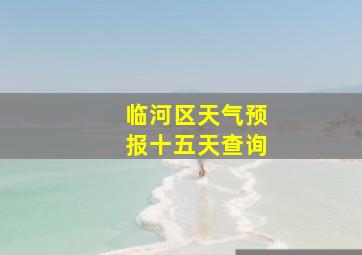 临河区天气预报十五天查询